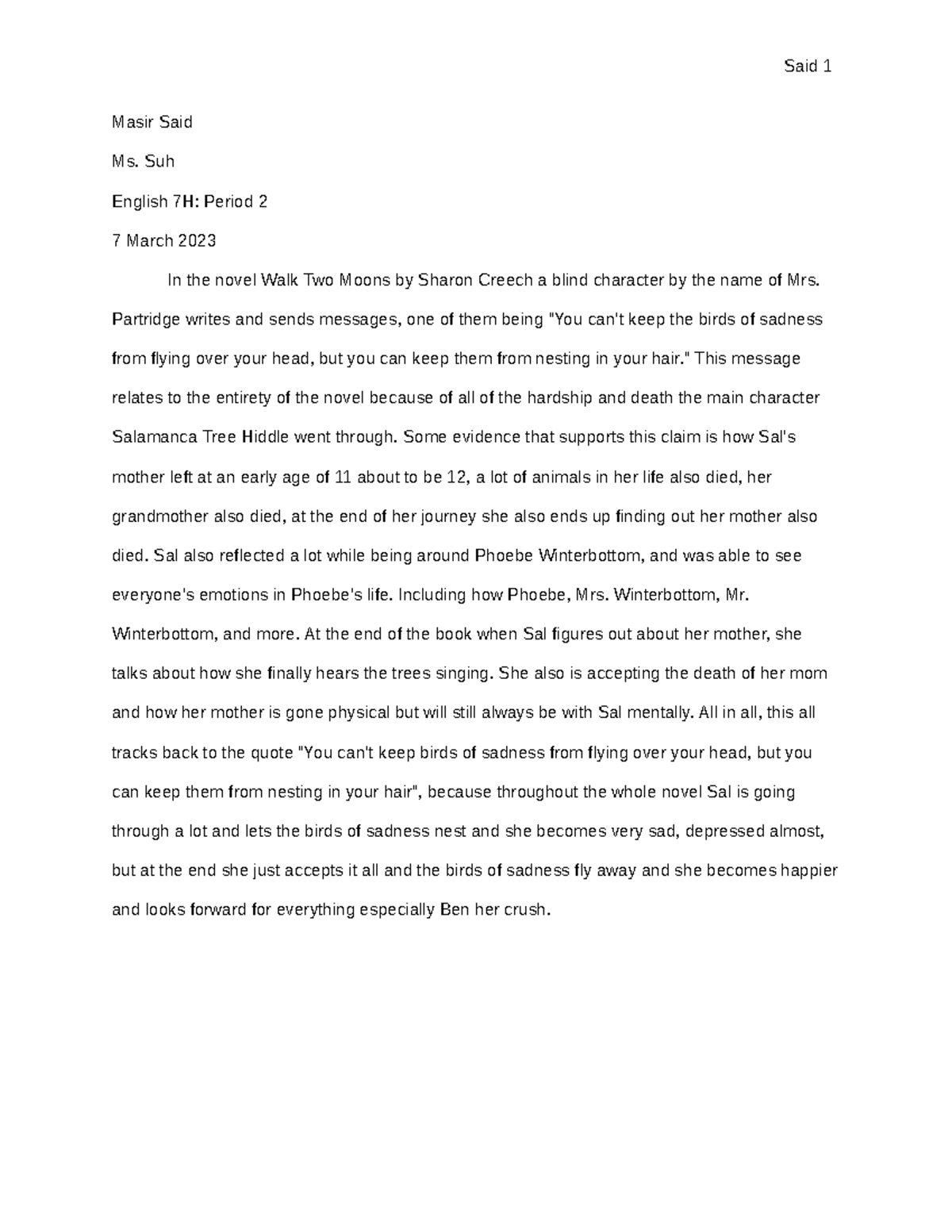 Said 1

Masir Said

Ms. Suh

English 7H: Period 2

7 March 2023

In the novel Walk Two Moons by Sharon Creech a blind character by the name of Mrs. Partridge writes and sends messages, one of them being "You can't keep the birds of sadness from flying over your head, but you can keep them from nesting in your hair." This message relates to the entirety of the novel because of all of the hardship and death the main character Salamanca Tree Hiddle went through. Some evidence that supports this claim is how Sal's mother left at an early age of 11 about to be 12, a lot of animals in her life also died, her grandmother also died, at the end of her journey she also ends up finding out her mother also died. Sal also reflected a lot while being around Phoebe Winterbottom, and was able to see everyone's emotions in Phoebe's life. Including how Phoebe, Mrs. Winterbottom, Mr. Winterbottom, and more. At the end of the book when Sal figures out about her mother, she talks about how she finally hears the trees singing. She also is accepting the death of her mom and how her mother is gone physical but will still always be with Sal mentally. All in all, this all tracks back to the quote "You can't keep birds of sadness from flying over your head, but you can keep them from nesting in your hair", because throughout the whole novel Sal is going through a lot and lets the birds of sadness nest and she becomes very sad, depressed almost, but at the end she just accepts it all and the birds of sadness fly away and she becomes happier and looks forward for everything especially Ben her crush.